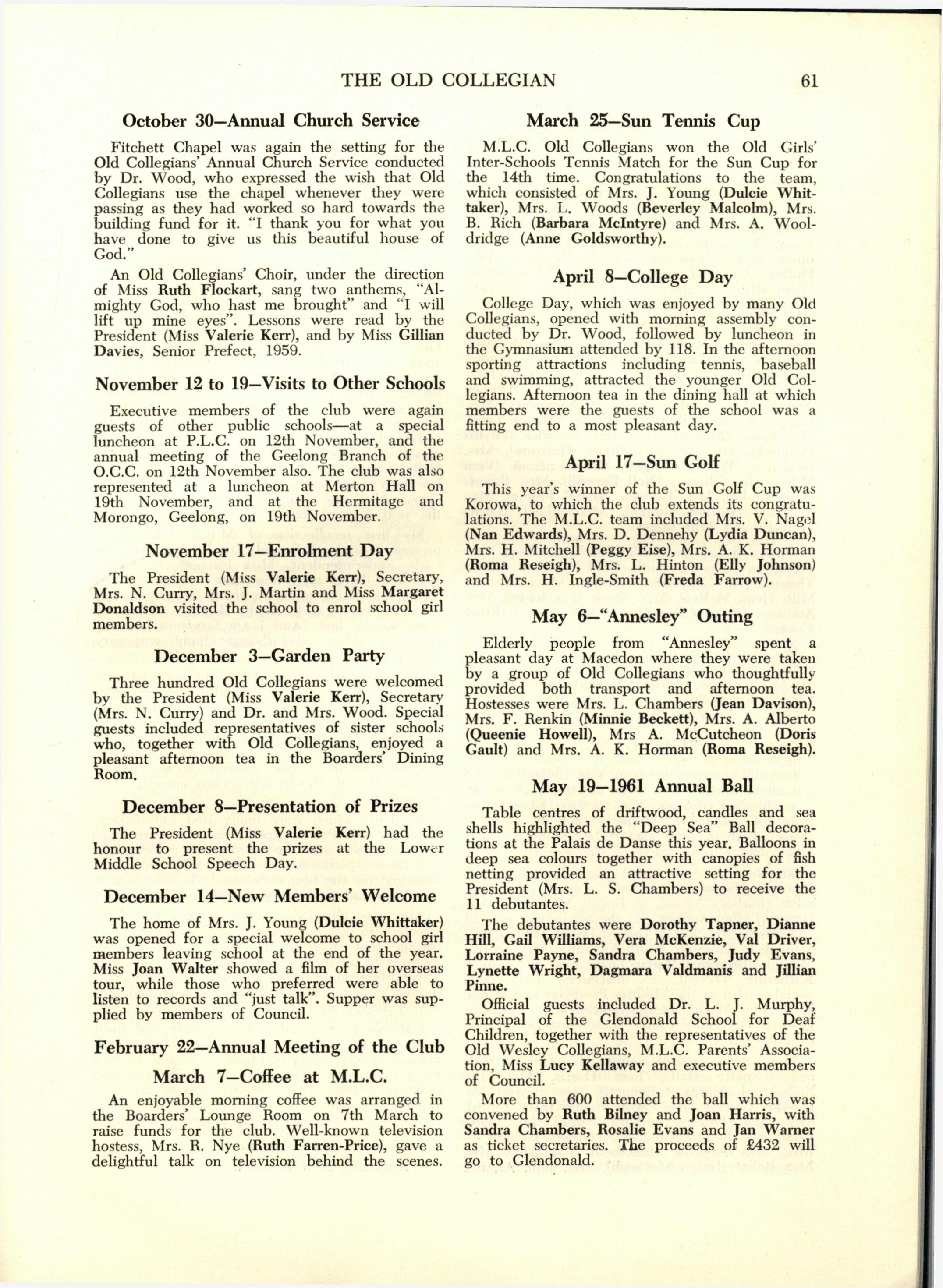 THE OLD COLLEGIAN 61

October 30—Annual Church Service

Fitchett Chapel was again the setting for the Old Collegians' Annual Church Service conducted by Dr. Wood, who expressed the wish that Old Collegians use the chapel whenever they were passing as they had worked so hard towards the building fund for it. "I thank you for what you have done to give us this beautiful house of God."

An Old Collegians' Choir, under the direction of Miss Ruth Flockart, sang two anthems, "Almighty God, who hast me brought" and "I will lift up mine eyes". Lessons were read by the President (Miss Valerie Kerr), and by Miss Gillian Davies, Senior Prefect, 1959.

November 12 to 19—Visits to Other Schools

Executive members of the club were again guests of other public schools—at a special luncheon at P.L.C. on 12th November, and the annual meeting of the Geelong Branch of the O.C.C. on 12th November also. The club was also represented at a luncheon at Merton Hall on 19th November, and at the Hermitage and Morongo, Geelong, on 19th November.

November 17—Enrolment Day

The President (Miss Valerie Kerr), Secretary, Mrs. N. Curry, Mrs. J. Martin and Miss Margaret Donaldson visited the school to enrol school girl members.

December 3—Garden Party

Three hundred Old Collegians were welcomed by the President (Miss Valerie Kerr), Secretary (Mrs. N. Curry) and Dr. and Mrs. Wood. Special guests included representatives of sister schools who, together with Old Collegians, enjoyed a pleasant afternoon tea in the Boarders' Dining Room.

December 8—Presentation of Prizes

The President (Miss Valerie Kerr) had the honour to present the prizes at the Lower Middle School Speech Day.

December 14—New Members' Welcome

The home of Mrs. J. Young (Dulcie Whittaker) was opened for a special welcome to school girl members leaving school at the end of the year. Miss Joan Walter showed a film of her overseas tour, while those who preferred were able to listen to records and "just talk". Supper was supplied by members of Council.

February 22—Annual Meeting of the Club

March 7—Coffee at M.L.C.

An enjoyable morning coffee was arranged in the Boarders' Lounge Room on 7th March to raise funds for the club. Well-known television hostess, Mrs. R. Nye (Ruth Farren-Price), gave a delightful talk on television behind the scenes.

March 25—Sun Tennis Cup

M.L.C. Old Collegians won the Old Girls' Inter-Schools Tennis Match for the Sun Cup for the 14th time. Congratulations to the team, which consisted of Mrs. J. Young (Dulcie Whittaker), Mrs. L. Woods (Beverley Malcolm), Mrs. B. Rich (Barbara McIntyre) and Mrs. A. Wooldridge (Anne Goldsworthy).

April 8—College Day

College Day, which was enjoyed by many Old Collegians, opened with morning assembly conducted by Dr. Wood, followed by luncheon in the Gymnasium attended by 118. In the afternoon sporting attractions including tennis, baseball and swimming, attracted the younger Old Collegians. Afternoon tea in the dining hall at which members were the guests of the school was a fitting end to a most pleasant day.

April 17—Sun Golf

This year's winner of the Sun Golf Cup was Korowa, to which the club extends its congratulations. The M.L.C. team included Mrs. V. Nagel (Nan Edwards), Mrs. D. Dennehy (Lydia Duncan), Mrs. H. Mitchell (Peggy Eise), Mrs. A. K. Horman (Roma Reseigh), Mrs. L. Hinton (Elly Johnson) and Mrs. H. Ingle-Smith (Freda Farrow).

May 6—"Annesley" Outing

Elderly people from "Annesley" spent a pleasant day at Macedon where they were taken by a group of Old Collegians who thoughtfully provided both transport and afternoon tea. Hostesses were Mrs. L. Chambers (Jean Davison), Mrs. F. Renkin (Minnie Beckett), Mrs. A. Alberto (Queenie Howell), Mrs A. McCutcheon (Doris Gault) and Mrs. A. K. Horman (Roma Reseigh).

May 19—1961 Annual Ball

Table centres of driftwood, candles and sea shells highlighted the "Deep Sea" Ball decorations at the Palais de Danse this year. Balloons in deep sea colours together with canopies of fish netting provided an attractive setting for the President (Mrs. L. S. Chambers) to receive the 11 debutantes.

The debutantes were Dorothy Tapner, Dianne Hill, Gail Williams, Vera McKenzie, Val Driver, Lorraine Payne, Sandra Chambers, Judy Evans, Lynette Wright, Dagmara Valdmanis and Jillian Pinne.

Official guests included Dr. L. J. Murphy, Principal of the Glendonald School for Deaf Children, together with the representatives of the Old Wesley Collegians, M.L.C. Parents' Association, Miss Lucy Kellaway and executive members of Council.

More than 600 attended the ball which was convened by Ruth Bilney and Joan Harris, with Sandra Chambers, Rosalie Evans and Jan Warner as ticket secretaries. The proceeds of £432 will go to Glendonald.